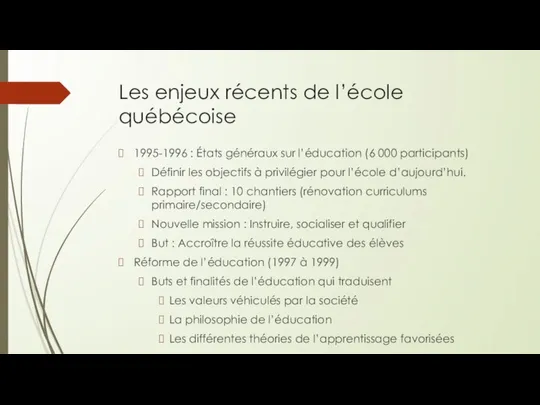 Les enjeux récents de l'école québécoise

 1995-1996 : États généraux sur l'éducation (6 000 participants)
 Définir les objectifs à privilégier pour l'école d'aujourd'hui.
 Rapport final : 10 chantiers (rénovation curriculums primaire/secondaire)
 Nouvelle mission : Instruire, socialiser et qualifier
 But : Accroître la réussite éducative des élèves
 Réforme de l'éducation (1997 à 1999)
 Buts et finalités de l'éducation qui traduisent
 Les valeurs véhiculés par la société
 La philosophie de l'éducation
 Les différentes théories de l'apprentissage favorisées